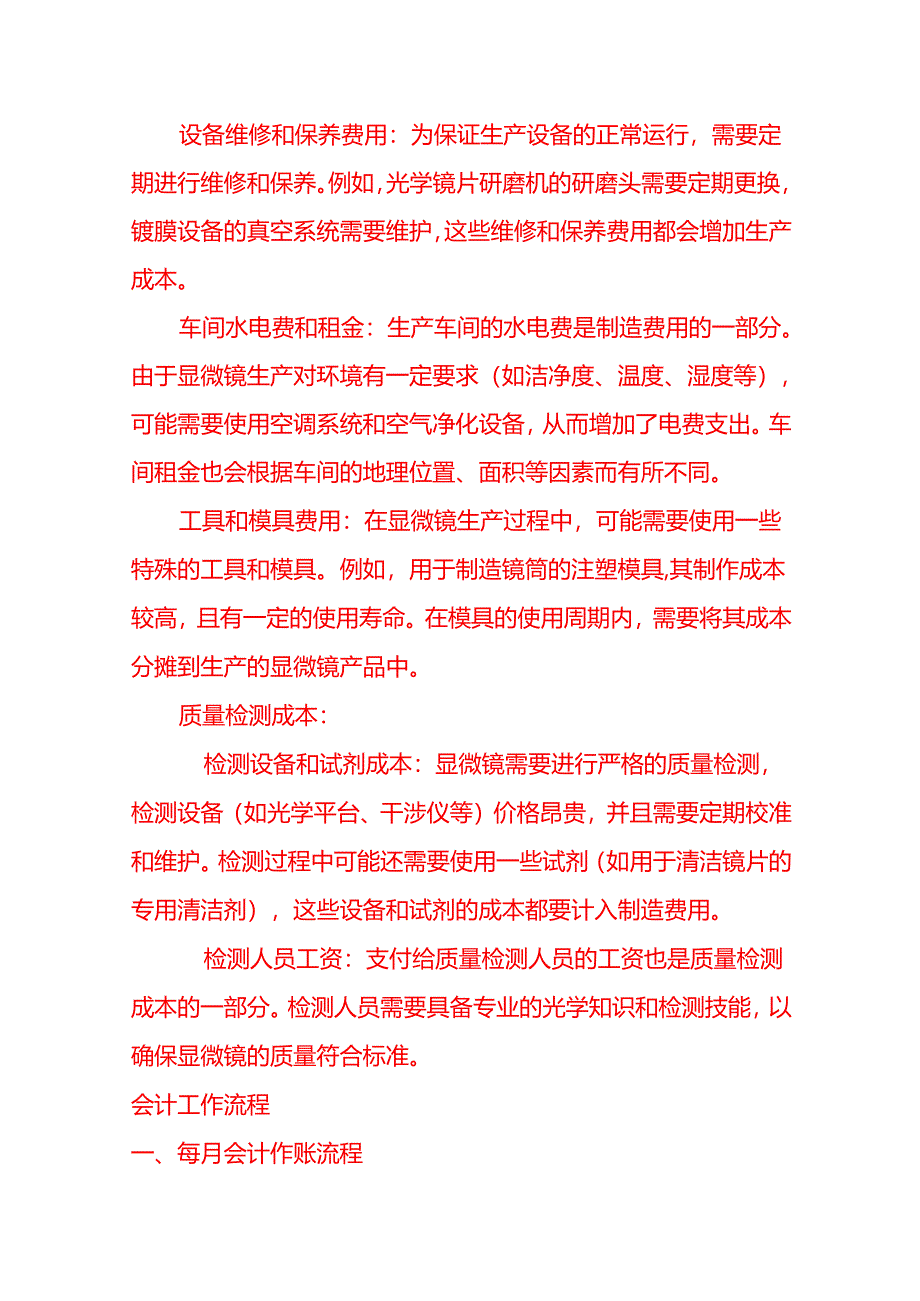 设备维修和保养费用：为保证生产设备的正常运行，需要定期进行维修和保养。例如，光学镜片研磨机的研磨头需要定期更换，镀膜设备的真空系统需要维护，这些维修和保养费用都会增加生产成本。

车间水电费和租金：生产车间的水电费是制造费用的一部分。由于显微镜生产对环境有一定要求（如洁净度、温度、湿度等），可能需要使用空调系统和空气净化设备，从而增加了电费支出。车间租金也会根据车间的地理位置、面积等因素而有所不同。

工具和模具费用：在显微镜生产过程中，可能需要使用一些特殊的工具和模具。例如，用于制造镜筒的注塑模具，其制作成本较高，且有一定的使用寿命。在模具的使用周期内，需要将其成本分摊到生产的显微镜产品中。

质量检测成本：

检测设备和试剂成本：显微镜需要进行严格的质量检测，检测设备（如光学平台、干涉仪等）价格昂贵，并且需要定期校准和维护。检测过程中可能还需要使用一些试剂（如用于清洁镜片的专用清洁剂），这些设备和试剂的成本都要计入制造费用。

检测人员工资：支付给质量检测人员的工资也是质量检测成本的一部分。检测人员需要具备专业的光学知识和检测技能，以确保显微镜的质量符合标准。

会计工作流程

一、每月会计作账流程